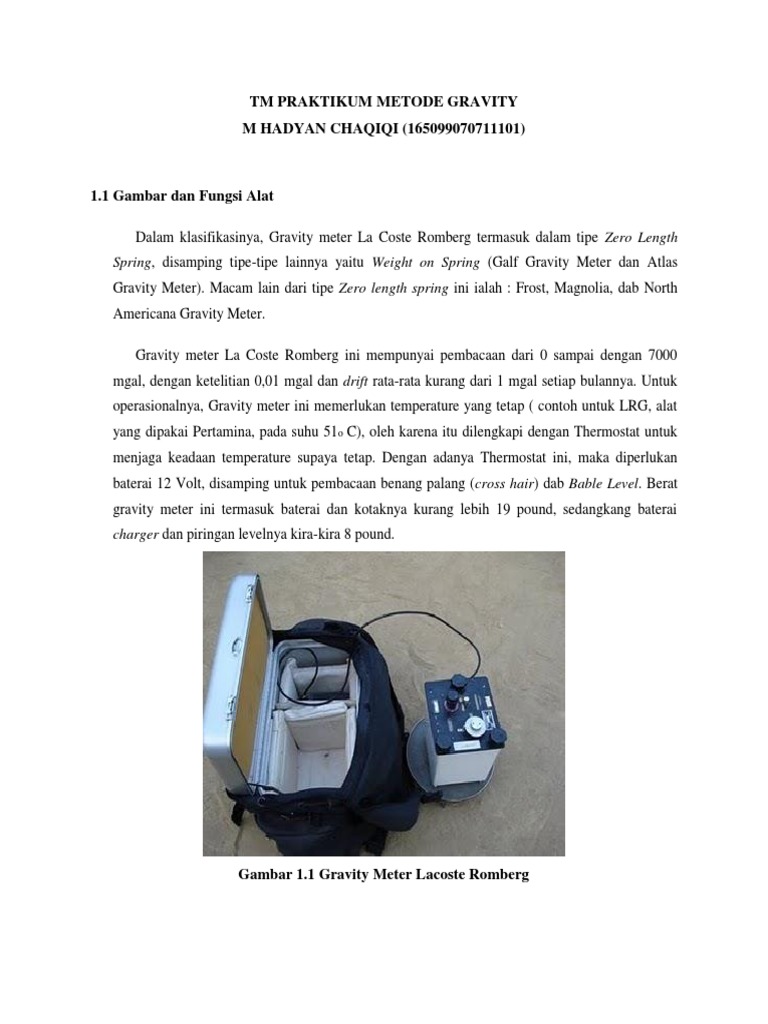 TM PRAKTIKUM METODE GRAVITY
M HADYAN CHAQIQI (165099070711101)

1.1 Gambar dan Fungsi Alat

Dalam klasifikasinya, Gravity meter La Coste Romberg termasuk dalam tipe Zero Length Spring, disamping tipe-tipe lainnya yaitu Weight on Spring (Galf Gravity Meter dan Atlas Gravity Meter). Macam lain dari tipe Zero length spring ini ialah : Frost, Magnolia, dab North Americana Gravity Meter.

Gravity meter La Coste Romberg ini mempunyai pembacaan dari 0 sampai dengan 7000 mgal, dengan ketelitian 0,01 mgal dan drift rata-rata kurang dari 1 mgal setiap bulannya. Untuk operasionalnya, Gravity meter ini memerlukan temperature yang tetap ( contoh untuk LRG, alat yang dipakai Pertamina, pada suhu 51o C), oleh karena itu dilengkapi dengan Thermostat untuk menjaga keadaan temperature supaya tetap. Dengan adanya Thermostat ini, maka diperlukan baterai 12 Volt, disamping untuk pembacaan benang palang (cross hair) dab Bable Level. Berat gravity meter ini termasuk baterai dan kotaknya kurang lebih 19 pound, sedangkang baterai charger dan piringan levelnya kira-kira 8 pound.

Gambar 1.1 Gravity Meter Lacoste Romberg